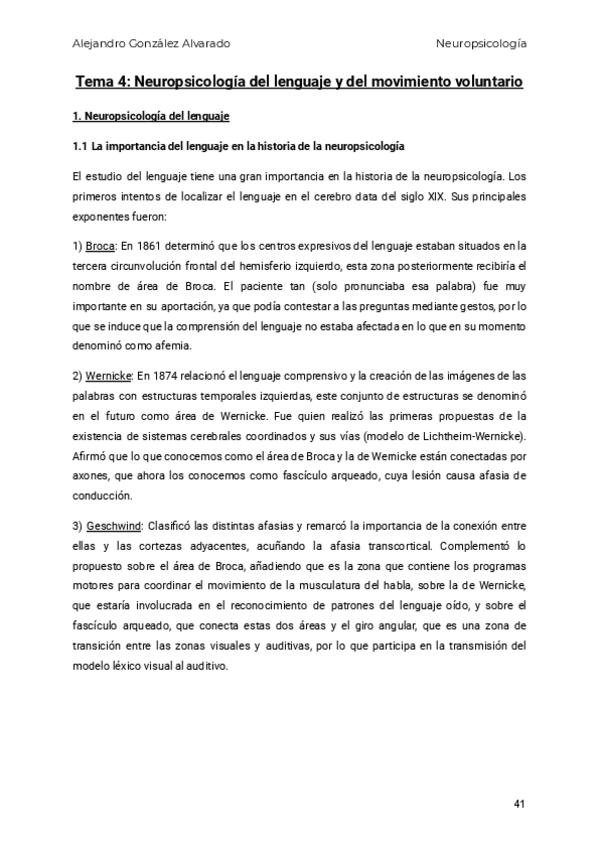 Alejandro González Alvarado

Neuropsicología

Tema 4: Neuropsicología del lenguaje y del movimiento voluntario

1. Neuropsicología del lenguaje

1.1 La importancia del lenguaje en la historia de la neuropsicología

El estudio del lenguaje tiene una gran importancia en la historia de la neuropsicología. Los primeros intentos de localizar el lenguaje en el cerebro data del siglo XIX. Sus principales exponentes fueron:

1) Broca: En 1861 determinó que los centros expresivos del lenguaje estaban situados en la tercera circunvolución frontal del hemisferio izquierdo, esta zona posteriormente recibiría el nombre de área de Broca. El paciente tan (solo pronunciaba esa palabra) fue muy importante en su aportación, ya que podía contestar a las preguntas mediante gestos, por lo que se induce que la comprensión del lenguaje no estaba afectada en lo que en su momento denominó como afemia.

2) Wernicke: En 1874 relacionó el lenguaje comprensivo y la creación de las imágenes de las palabras con estructuras temporales izquierdas, este conjunto de estructuras se denominó en el futuro como área de Wernicke. Fue quien realizó las primeras propuestas de la existencia de sistemas cerebrales coordinados y sus vías (modelo de Lichtheim-Wernicke). Afirmó que lo que conocemos como el área de Broca y la de Wernicke están conectadas por axones, que ahora los conocemos como fascículo arqueado, cuya lesión causa afasia de conducción.

3) Geschwind: Clasificó las distintas afasias y remarcó la importancia de la conexión entre ellas y las cortezas adyacentes, acuñando la afasia transcortical. Complementó lo propuesto sobre el área de Broca, añadiendo que es la zona que contiene los programas motores para coordinar el movimiento de la musculatura del habla, sobre la de Wernicke, que estaría involucrada en el reconocimiento de patrones del lenguaje oído, y sobre el fascículo arqueado, que conecta estas dos áreas y el giro angular, que es una zona de transición entre las zonas visuales y auditivas, por lo que participa en la transmisión del modelo léxico visual al auditivo.

41